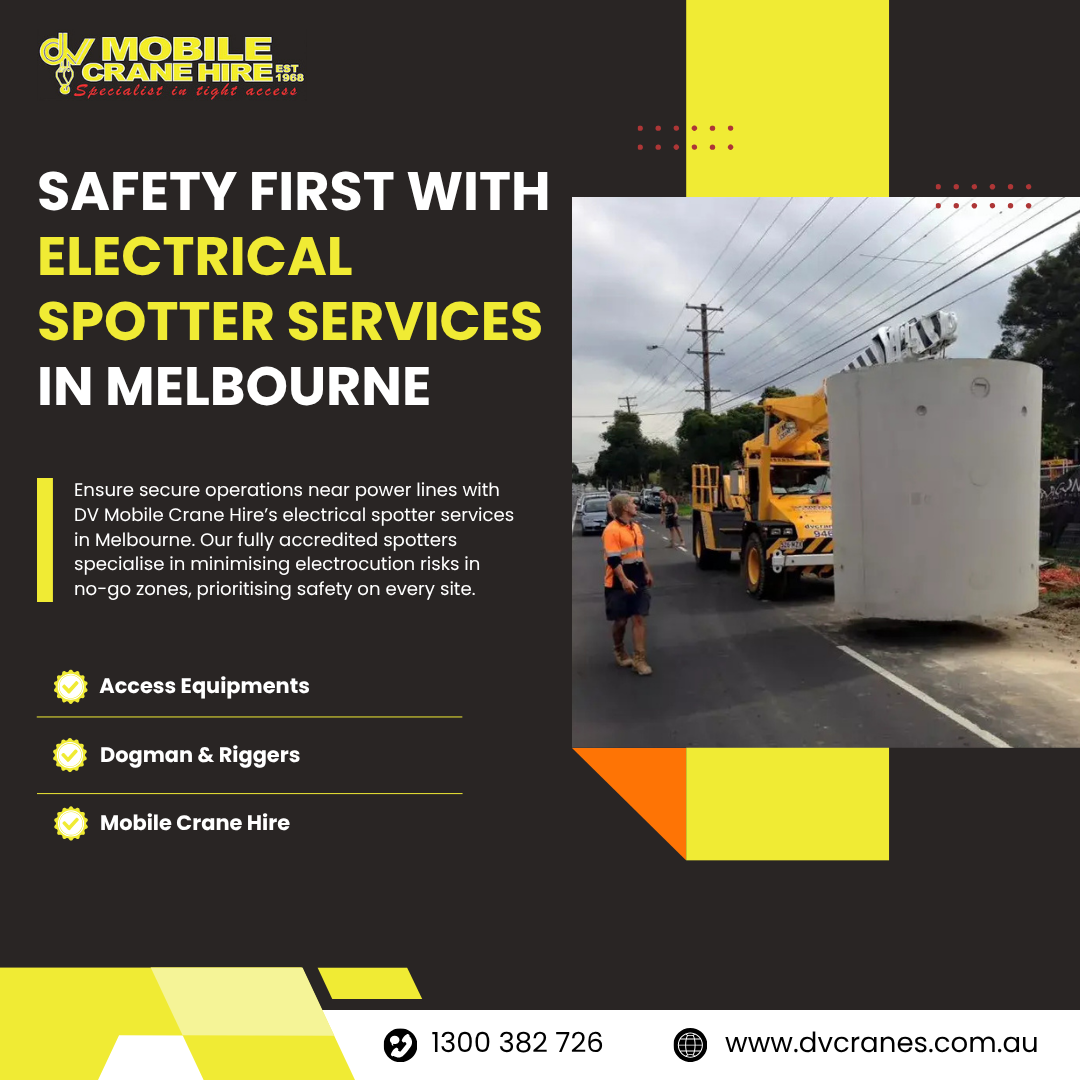 DV MOBILE CRANE HIRE EST 1968
Specialist in tight access

SAFETY FIRST WITH ELECTRICAL SPOTTER SERVICES IN MELBOURNE

Ensure secure operations near power lines with DV Mobile Crane Hire's electrical spotter services in Melbourne. Our fully accredited spotters specialise in minimising electrocution risks in no-go zones, prioritising safety on every site.

Access Equipments

Dogman & Riggers

Mobile Crane Hire

1300 382 726

www.dvcranes.com.au